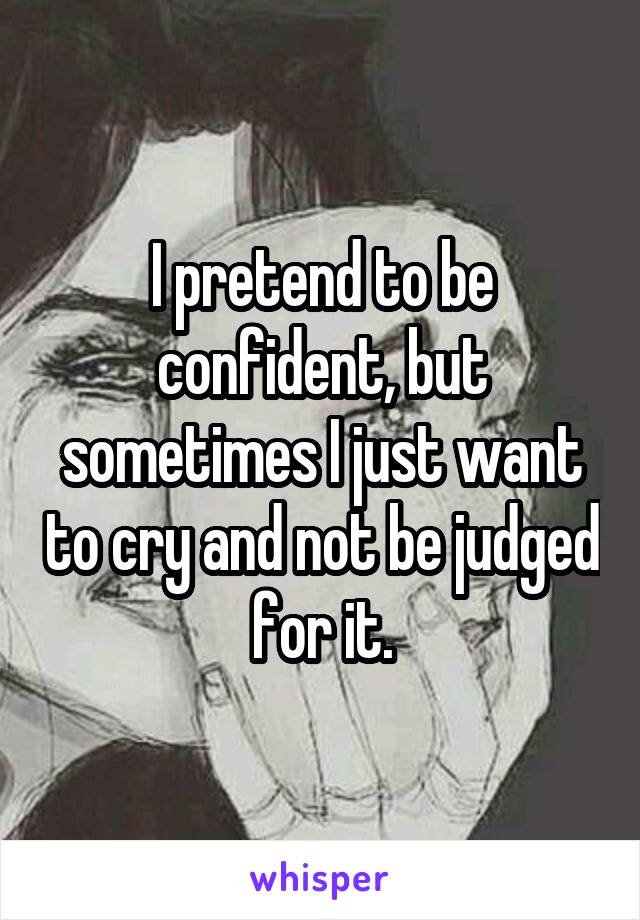 I pretend to be confident, but sometimes I just want to cry and not be judged for it.

whisper